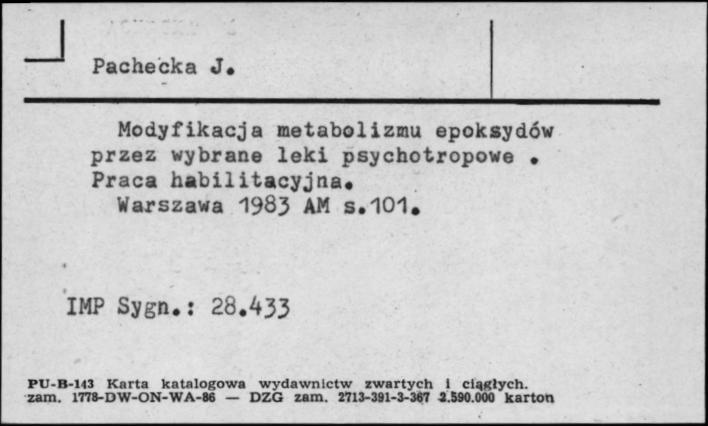 Pachecka J.

Modyfikacja metabolizmu epoksydów przez wybrane leki psychotropowe . Praca habilitacyjna.
Warszawa 1983 AM s.101.

IMP Sygn.: 28.433

PU-B-143 Karta katalogowa wydawnictw zwartych i ciągłych.
zam. 1778-DW-ON-WA-86 — DZG zam. 2713-391-3-367 2.590.000 karton